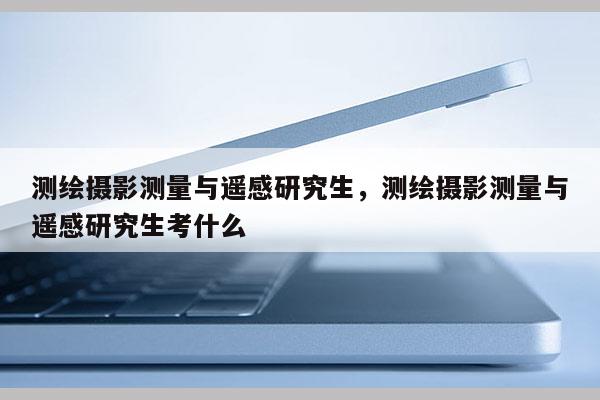 测绘摄影测量与遥感研究生，测绘摄影测量与遥感研究生考什么